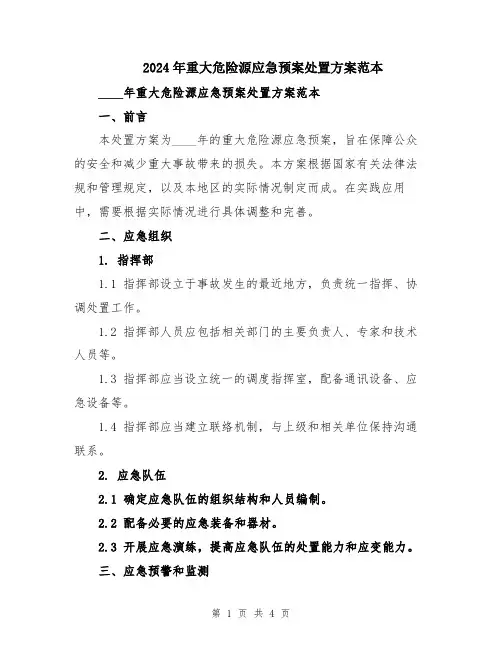 2024年重大危险源应急预案处置方案范本

____年重大危险源应急预案处置方案范本

一、前言

本处置方案为____年的重大危险源应急预案，旨在保障公众的安全和减少重大事故带来的损失。本方案根据国家有关法律法规和管理规定，以及本地区的实际情况制定而成。在实践应用中，需要根据实际情况进行具体调整和完善。

二、应急组织

1. 指挥部

1.1 指挥部设立于事故发生的最近地方，负责统一指挥、协调处置工作。

1.2 指挥部人员应包括相关部门的主要负责人、专家和技术人员等。

1.3 指挥部应当设立统一的调度指挥室，配备通讯设备、应急设备等。

1.4 指挥部应当建立联络机制，与上级和相关单位保持沟通联系。

2. 应急队伍

2.1 确定应急队伍的组织结构和人员编制。

2.2 配备必要的应急装备和器材。

2.3 开展应急演练，提高应急队伍的处置能力和应变能力。

三、应急预警和监测

第 1 页 共 4 页